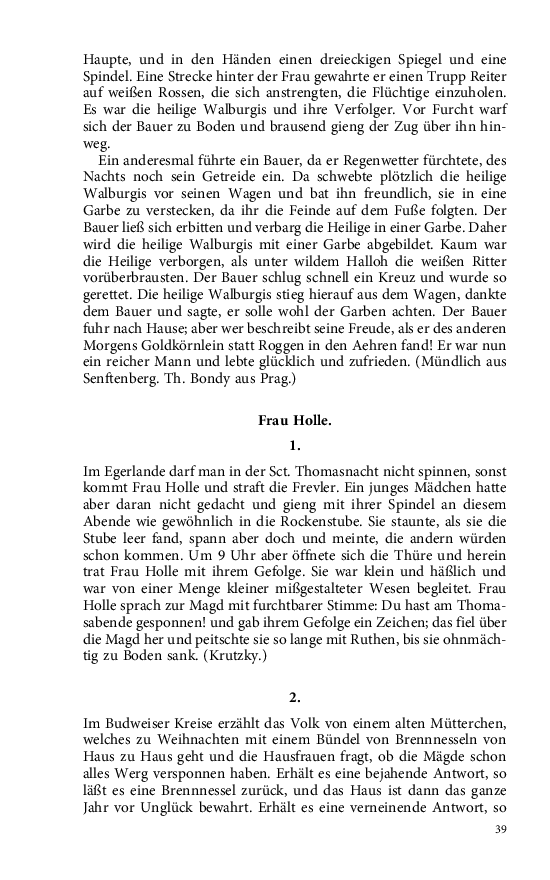 Haupte, und in den Händen einen dreieckigen Spiegel und eine Spindel. Eine Strecke hinter der Frau gewahrte er einen Trupp Reiter auf weißen Rossen, die sich anstrengten, die Flüchtige einzuholen. Es war die heilige Walburgis und ihre Verfolger. Vor Furcht warf sich der Bauer zu Boden und brausend gieng der Zug über ihn hinweg.

Ein anderesmal führte ein Bauer, da er Regenwetter fürchtete, des Nachts noch sein Getreide ein. Da schwebte plötzlich die heilige Walburgis vor seinen Wagen und bat ihn freundlich, sie in eine Garbe zu verstecken, da ihr die Feinde auf dem Fuße folgten. Der Bauer ließ sich erbitten und verbarg die Heilige in einer Garbe. Daher wird die heilige Walburgis mit einer Garbe abgebildet. Kaum war die Heilige verborgen, als unter wildem Halloh die weißen Ritter vorüberbrausten. Der Bauer schlug schnell ein Kreuz und wurde so gerettet. Die heilige Walburgis stieg hierauf aus dem Wagen, dankte dem Bauer und sagte, er solle wohl der Garben achten. Der Bauer fuhr nach Hause; aber wer beschreibt seine Freude, als er des anderen Morgens Goldkörnlein statt Roggen in den Aehren fand! Er war nun ein reicher Mann und lebte glücklich und zufrieden. (Mündlich aus Senftenberg. Th. Bondy aus Prag.)

Frau Holle.

1.

Im Egerlande darf man in der Sct. Thomasnacht nicht spinnen, sonst kommt Frau Holle und straft die Frevler. Ein junges Mädchen hatte aber daran nicht gedacht und gieng mit ihrer Spindel an diesem Abende wie gewöhnlich in die Rockenstube. Sie staunte, als sie die Stube leer fand, spann aber doch und meinte, die andern würden schon kommen. Um 9 Uhr aber öffnete sich die Thüre und herein trat Frau Holle mit ihrem Gefolge. Sie war klein und häßlich und war von einer Menge kleiner mißgestalteter Wesen begleitet. Frau Holle sprach zur Magd mit furchtbarer Stimme: Du hast am Thomasabende gesponnen! und gab ihrem Gefolge ein Zeichen; das fiel über die Magd her und peitschte sie so lange mit Ruthen, bis sie ohnmächtig zu Boden sank. (Krutzky.)

2.

Im Budweiser Kreise erzählt das Volk von einem alten Mütterchen, welches zu Weihnachten mit einem Bündel von Brennnesseln von Haus zu Haus geht und die Hausfrauen fragt, ob die Mägde schon alles Werg versponnen haben. Erhält es eine bejahende Antwort, so läßt es eine Brennnessel zurück, und das Haus ist dann das ganze Jahr vor Unglück bewahrt. Erhält es eine verneinende Antwort, so

39